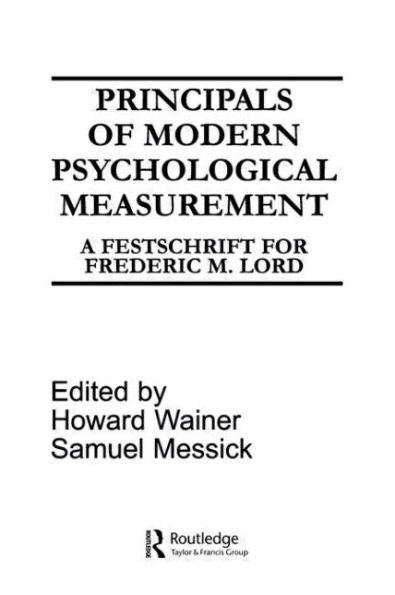 PRINCIPALS OF MODERN PSYCHOLOGICAL MEASUREMENT

A FESTSCHRIFT FOR FREDERIC M. LORD

Edited by
Howard Wainer
Samuel Messick

Routledge
Taylor & Francis Group